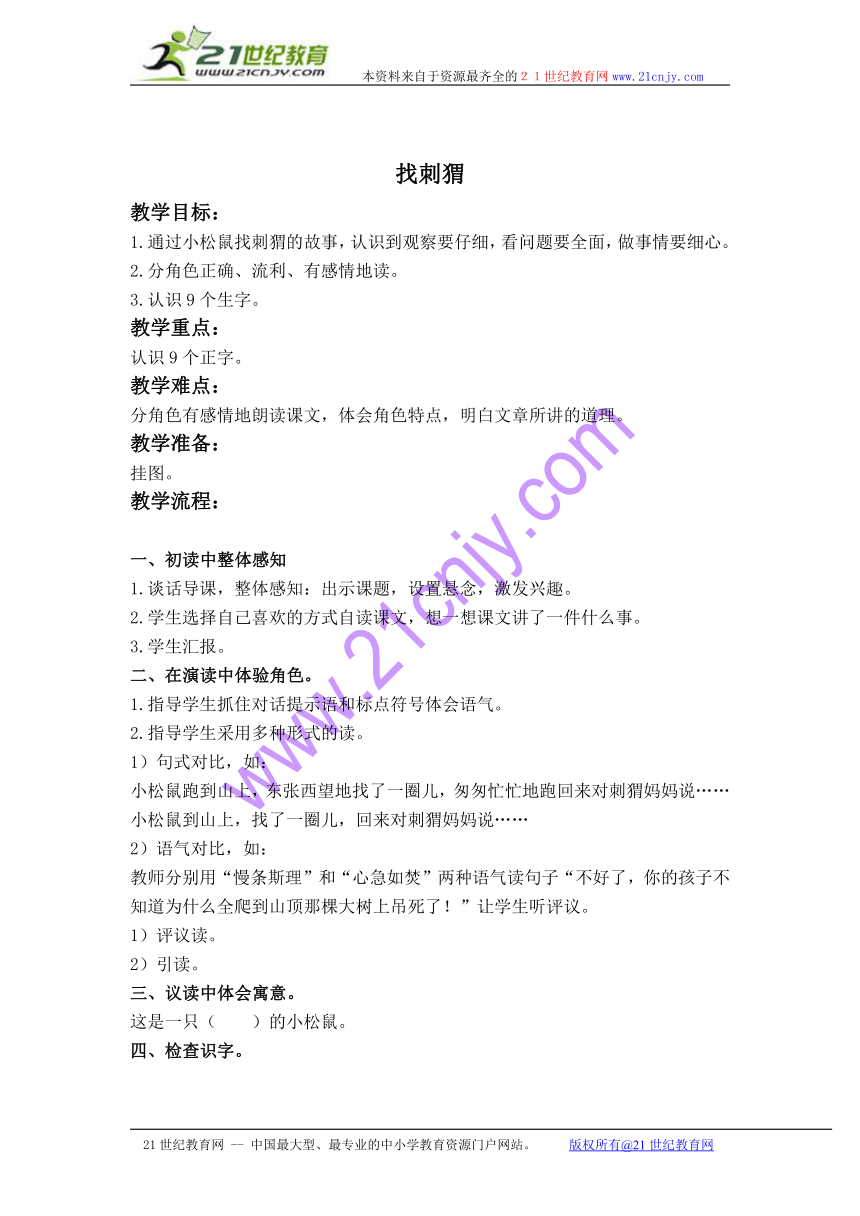 21世纪教育
www.21cnjy.com
本资料来自于资源最齐全的２１世纪教育网www.21cnjy.com

找刺猬

教学目标：
1.通过小松鼠找刺猬的故事，认识到观察要仔细，看问题要全面，做事情要细心。
2.分角色正确、流利、有感情地读。
3.认识9个生字。
教学重点：
认识9个正字。
教学难点：
分角色有感情地朗读课文，体会角色特点，明白文章所讲的道理。
教学准备：
挂图。
教学流程：

一、初读中整体感知
1.谈话导课，整体感知：出示课题，设置悬念，激发兴趣。
2.学生选择自己喜欢的方式自读课文，想一想课文讲了一件什么事。
3.学生汇报。
二、在演读中体验角色。
1.指导学生抓住对话提示语和标点符号体会语气。
2.指导学生采用多种形式的读。
1）句式对比，如：
小松鼠跑到山上，东张西望地找了一圈儿，匆匆忙忙地跑回来对刺猬妈妈说……
小松鼠到山上，找了一圈儿，回来对刺猬妈妈说……
2）语气对比，如：
教师分别用“慢条斯理”和“心急如焚”两种语气读句子“不好了，你的孩子不知道为什么全爬到山顶那棵大树上吊死了！”让学生听评议。
1）评议读。
2）引读。
三、议读中体会寓意。
这是一只（　　）的小松鼠。
四、检查识字。

www.21cnjy.com

21世纪教育网 -- 中国最大型、最专业的中小学教育资源门户网站。　　版权所有@21世纪教育网